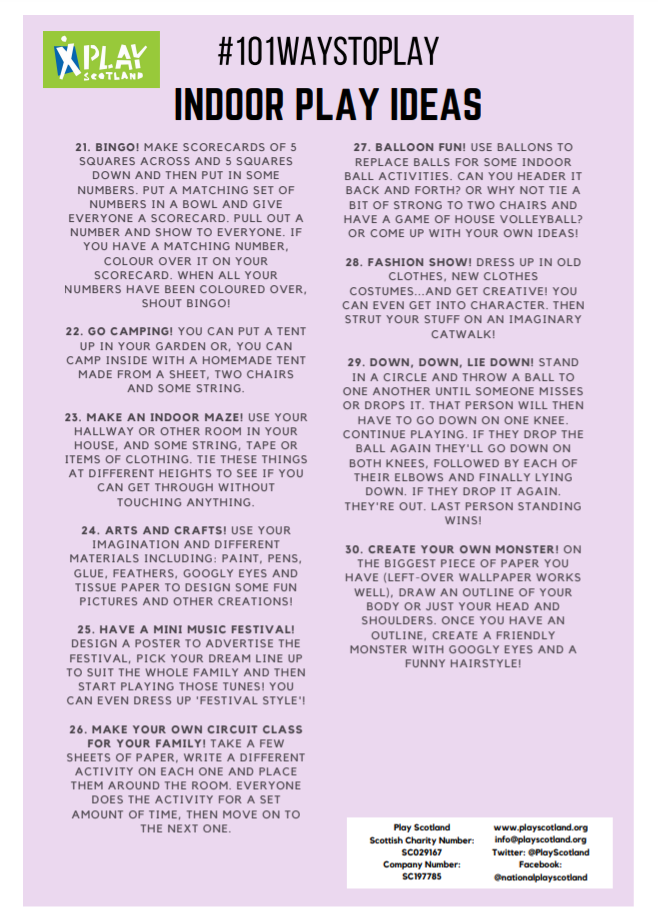 PLAY SCOTLAND

#101WAYSTOPLAY

INDOOR PLAY IDEAS

21. BINGO! MAKE SCORECARDS OF 5 SQUARES ACROSS AND 5 SQUARES DOWN AND THEN PUT IN SOME NUMBERS. PUT A MATCHING SET OF NUMBERS IN A BOWL AND GIVE EVERYONE A SCORECARD. PULL OUT A NUMBER AND SHOW TO EVERYONE. IF YOU HAVE A MATCHING NUMBER, COLOUR OVER IT ON YOUR SCORECARD. WHEN ALL YOUR NUMBERS HAVE BEEN COLOURED OVER, SHOUT BINGO!

22. GO CAMPING! YOU CAN PUT A TENT UP IN YOUR GARDEN OR, YOU CAN CAMP INSIDE WITH A HOMEMADE TENT MADE FROM A SHEET, TWO CHAIRS AND SOME STRING.

23. MAKE AN INDOOR MAZE! USE YOUR HALLWAY OR OTHER ROOM IN YOUR HOUSE, AND SOME STRING, TAPE OR ITEMS OF CLOTHING. TIE THESE THINGS AT DIFFERENT HEIGHTS TO SEE IF YOU CAN GET THROUGH WITHOUT TOUCHING ANYTHING.

24. ARTS AND CRAFTS! USE YOUR IMAGINATION AND DIFFERENT MATERIALS INCLUDING: PAINT, PENS, GLUE, FEATHERS, GOOGLY EYES AND TISSUE PAPER TO DESIGN SOME FUN PICTURES AND OTHER CREATIONS!

25. HAVE A MINI MUSIC FESTIVAL! DESIGN A POSTER TO ADVERTISE THE FESTIVAL, PICK YOUR DREAM LINE UP TO SUIT THE WHOLE FAMILY AND THEN START PLAYING THOSE TUNES! YOU CAN EVEN DRESS UP 'FESTIVAL STYLE'!

26. MAKE YOUR OWN CIRCUIT CLASS FOR YOUR FAMILY! TAKE A FEW SHEETS OF PAPER, WRITE A DIFFERENT ACTIVITY ON EACH ONE AND PLACE THEM AROUND THE ROOM. EVERYONE DOES THE ACTIVITY FOR A SET AMOUNT OF TIME, THEN MOVE ON TO THE NEXT ONE.

27. BALLOON FUN! USE BALLONS TO REPLACE BALLS FOR SOME INDOOR BALL ACTIVITIES. CAN YOU HEADER IT BACK AND FORTH? OR WHY NOT TIE A BIT OF STRONG TO TWO CHAIRS AND HAVE A GAME OF HOUSE VOLLEYBALL? OR COME UP WITH YOUR OWN IDEAS!

28. FASHION SHOW! DRESS UP IN OLD CLOTHES, NEW CLOTHES COSTUMES...AND GET CREATIVE! YOU CAN EVEN GET INTO CHARACTER. THEN STRUT YOUR STUFF ON AN IMAGINARY CATWALK!

29. DOWN, DOWN, LIE DOWN! STAND IN A CIRCLE AND THROW A BALL TO ONE ANOTHER UNTIL SOMEONE MISSES OR DROPS IT. THAT PERSON WILL THEN HAVE TO GO DOWN ON ONE KNEE. CONTINUE PLAYING. IF THEY DROP THE BALL AGAIN THEY'LL GO DOWN ON BOTH KNEES, FOLLOWED BY EACH OF THEIR ELBOWS AND FINALLY LYING DOWN. IF THEY DROP IT AGAIN. THEY'RE OUT. LAST PERSON STANDING WINS!

30. CREATE YOUR OWN MONSTER! ON THE BIGGEST PIECE OF PAPER YOU HAVE (LEFT-OVER WALLPAPER WORKS WELL), DRAW AN OUTLINE OF YOUR BODY OR JUST YOUR HEAD AND SHOULDERS. ONCE YOU HAVE AN OUTLINE, CREATE A FRIENDLY MONSTER WITH GOOGLY EYES AND A FUNNY HAIRSTYLE!

Play Scotland
Scottish Charity Number: SC029167
Company Number: SC197785

www.playscotland.org
info@playscotland.org
Twitter: @PlayScotland
Facebook: @nationalplayscotland